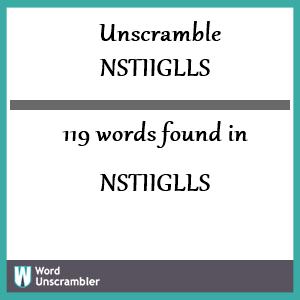 Unscramble
NSTIIGLLS

119 words found in

NSTIIGLLS

W Word Unscrambler